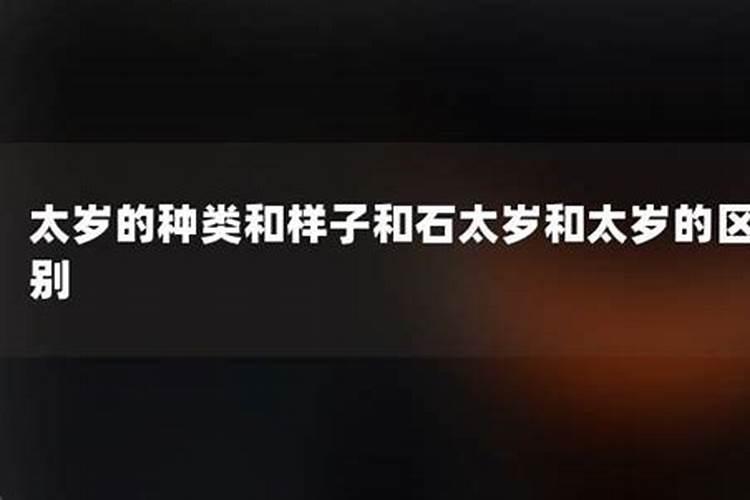 太岁的种类和样子和石太岁和太岁的区别